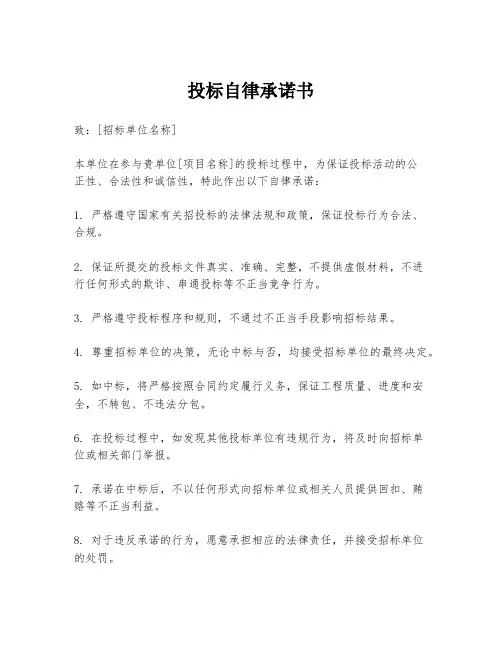 投标自律承诺书

致：[招标单位名称]

本单位在参与贵单位[项目名称]的投标过程中，为保证投标活动的公正性、合法性和诚信性，特此作出以下自律承诺：

1. 严格遵守国家有关招投标的法律法规和政策，保证投标行为合法、合规。

2. 保证所提交的投标文件真实、准确、完整，不提供虚假材料，不进行任何形式的欺诈、串通投标等不正当竞争行为。

3. 严格遵守投标程序和规则，不通过不正当手段影响招标结果。

4. 尊重招标单位的决策，无论中标与否，均接受招标单位的最终决定。

5. 如中标，将严格按照合同约定履行义务，保证工程质量、进度和安全，不转包、不违法分包。

6. 在投标过程中，如发现其他投标单位有违规行为，将及时向招标单位或相关部门举报。

7. 承诺在中标后，不以任何形式向招标单位或相关人员提供回扣、贿赂等不正当利益。

8. 对于违反承诺的行为，愿意承担相应的法律责任，并接受招标单位的处罚。